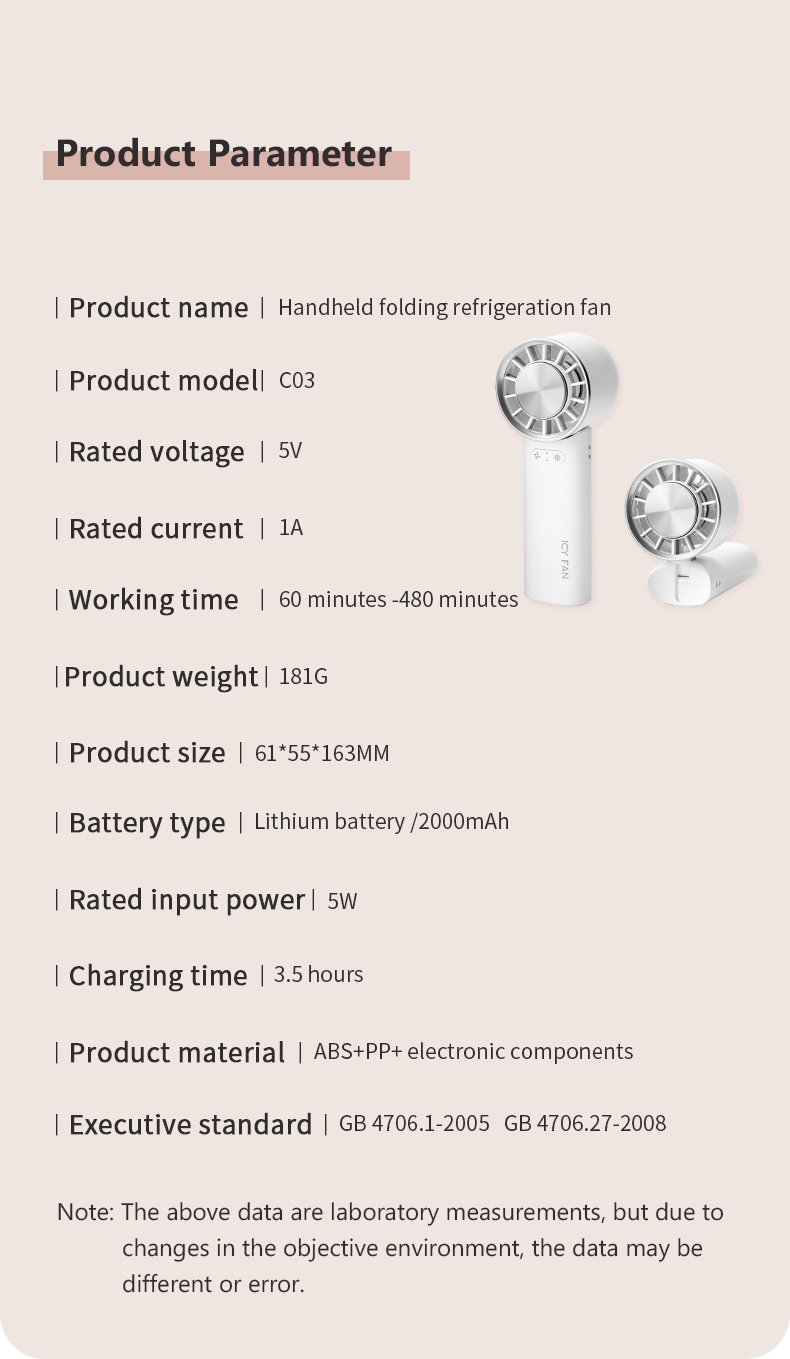 Product Parameter

| Product name | Handheld folding refrigeration fan

| Product model | C03

| Rated voltage | 5V

| Rated current | 1A

| Working time | 60 minutes -480 minutes

| Product weight | 181G

| Product size | 61*55*163MM

| Battery type | Lithium battery /2000mAh

| Rated input power | 5W

| Charging time | 3.5 hours

| Product material | ABS+PP+ electronic components

| Executive standard | GB 4706.1-2005 GB 4706.27-2008

ICY FAN

Note: The above data are laboratory measurements, but due to changes in the objective environment, the data may be different or error.